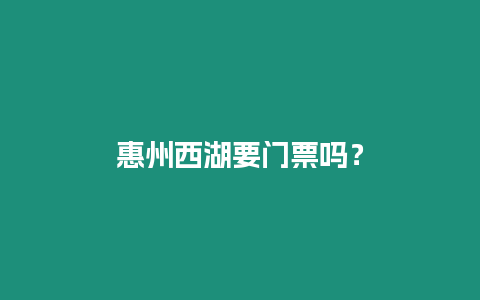 惠州西湖要门票吗？